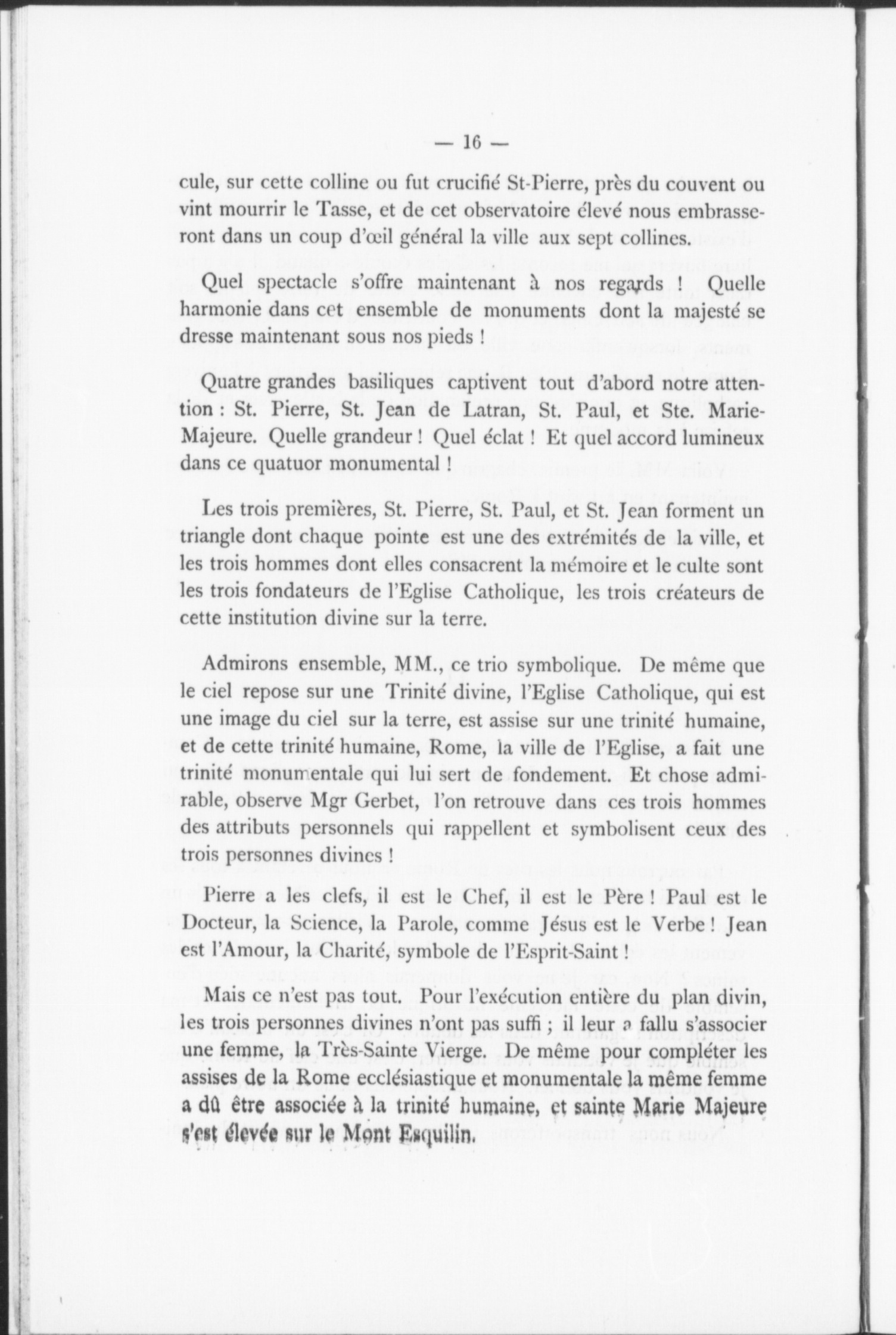 — 16 —

cule, sur cette colline ou fut crucifié St-Pierre, près du couvent ou vint mourrir le Tasse, et de cet observatoire élevé nous embrasseront dans un coup d'œil général la ville aux sept collines.

Quel spectacle s'offre maintenant à nos regards ! Quelle harmonie dans cet ensemble de monuments dont la majesté se dresse maintenant sous nos pieds !

Quatre grandes basiliques captivent tout d'abord notre attention : St. Pierre, St. Jean de Latran, St. Paul, et Ste. Marie-Majeure. Quelle grandeur ! Quel éclat ! Et quel accord lumineux dans ce quatuor monumental !

Les trois premières, St. Pierre, St. Paul, et St. Jean forment un triangle dont chaque pointe est une des extrémités de la ville, et les trois hommes dont elles consacrent la mémoire et le culte sont les trois fondateurs de l'Eglise Catholique, les trois créateurs de cette institution divine sur la terre.

Admirons ensemble, MM., ce trio symbolique. De même que le ciel repose sur une Trinité divine, l'Eglise Catholique, qui est une image du ciel sur la terre, est assise sur une trinité humaine, et de cette trinité humaine, Rome, la ville de l'Eglise, a fait une trinité monumentale qui lui sert de fondement. Et chose admirable, observe Mgr Gerbet, l'on retrouve dans ces trois hommes des attributs personnels qui rappellent et symbolisent ceux des trois personnes divines !

Pierre a les clefs, il est le Chef, il est le Père ! Paul est le Docteur, la Science, la Parole, comme Jésus est le Verbe ! Jean est l'Amour, la Charité, symbole de l'Esprit-Saint !

Mais ce n'est pas tout. Pour l'exécution entière du plan divin, les trois personnes divines n'ont pas suffi ; il leur a fallu s'associer une femme, la Très-Sainte Vierge. De même pour compléter les assises de la Rome ecclésiastique et monumentale la même femme a dû être associée à la trinité humaine, et sainte Marie Majeure s'est élevée sur le Mont Esquilin.